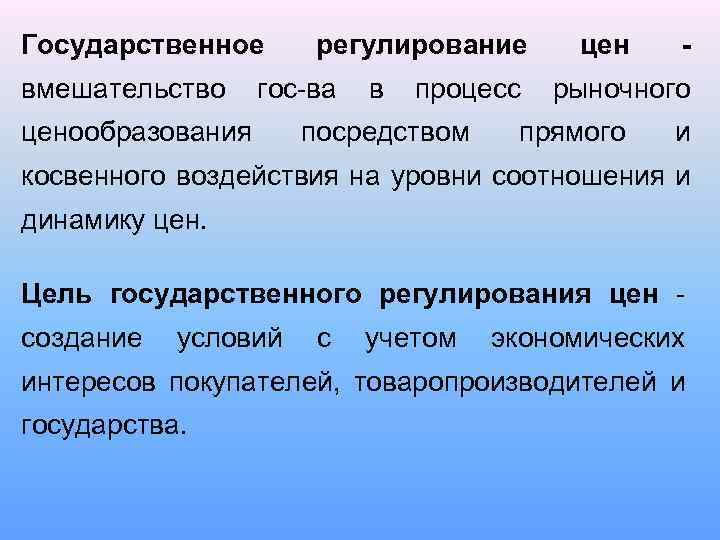 Государственное регулирование цен - вмешательство гос-ва в процесс рыночного ценообразования посредством прямого и косвенного воздействия на уровни соотношения и динамику цен.

Цель государственного регулирования цен - создание условий с учетом экономических интересов покупателей, товаропроизводителей и государства.